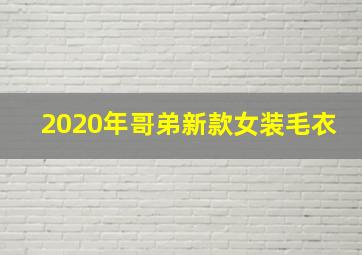 2020年哥弟新款女装毛衣